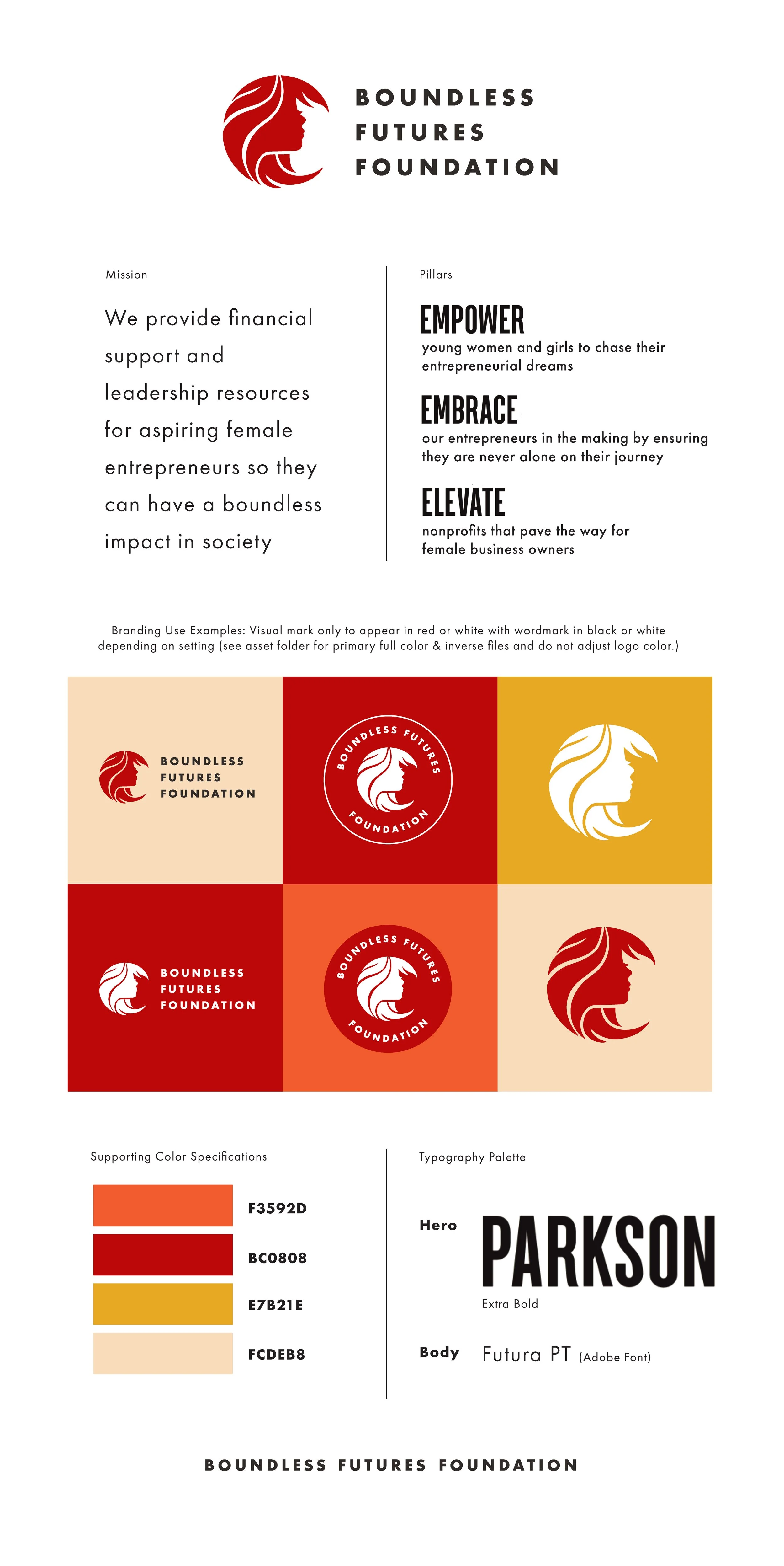 BOUNDLESS FUTURES FOUNDATION

Mission

We provide financial support and leadership resources for aspiring female entrepreneurs so they can have a boundless impact in society

Pillars

EMPOWER
young women and girls to chase their entrepreneurial dreams

EMBRACE
our entrepreneurs in the making by ensuring they are never alone on their journey

ELEVATE
nonprofits that pave the way for female business owners

Branding Use Examples: Visual mark only to appear in red or white with wordmark in black or white depending on setting (see asset folder for primary full color & inverse files and do not adjust logo color.)

BOUNDLESS FUTURES FOUNDATION

BOUNDLESS FUTURES FOUNDATION

BOUNDLESS FUTURES FOUNDATION

BOUNDLESS FUTURES FOUNDATION

Supporting Color Specifications

F3592D

BC0808

E7B21E

FCDEB8

Typography Palette

Hero PARKSON
Extra Bold

Body Futura PT (Adobe Font)

BOUNDLESS FUTURES FOUNDATION